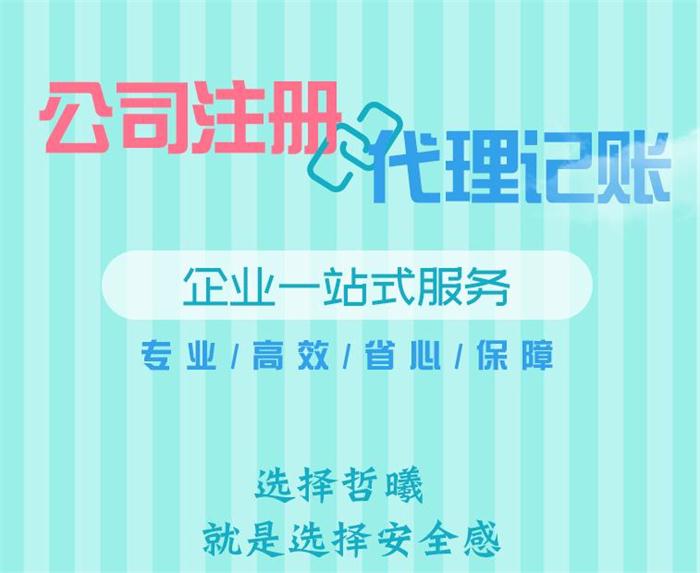 公司注册 代理记账

企业一站式服务

专业/高效/省心/保障

选择哲曦
就是选择安全感